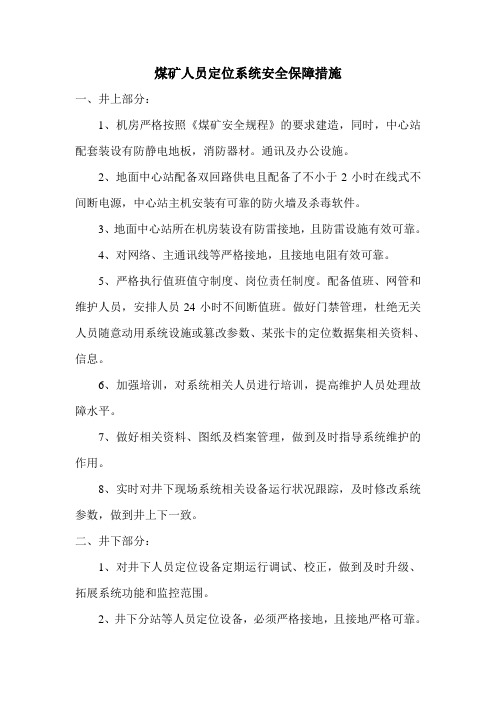 煤矿人员定位系统安全保障措施

一、井上部分：

1、机房严格按照《煤矿安全规程》的要求建造，同时，中心站配套装设有防静电地板，消防器材。通讯及办公设施。

2、地面中心站配备双回路供电且配备了不小于 2 小时在线式不间断电源，中心站主机安装有可靠的防火墙及杀毒软件。

3、地面中心站所在机房装设有防雷接地，且防雷设施有效可靠。

4、对网络、主通讯线等严格接地，且接地电阻有效可靠。

5、严格执行值班值守制度、岗位责任制度。配备值班、网管和维护人员，安排人员 24 小时不间断值班。做好门禁管理，杜绝无关人员随意动用系统设施或篡改参数、某张卡的定位数据集相关资料、信息。

6、加强培训，对系统相关人员进行培训，提高维护人员处理故障水平。

7、做好相关资料、图纸及档案管理，做到及时指导系统维护的作用。

8、实时对井下现场系统相关设备运行状况跟踪，及时修改系统参数，做到井上下一致。

二、井下部分：

1、对井下人员定位设备定期运行调试、校正，做到及时升级、拓展系统功能和监控范围。

2、井下分站等人员定位设备，必须严格接地，且接地严格可靠。